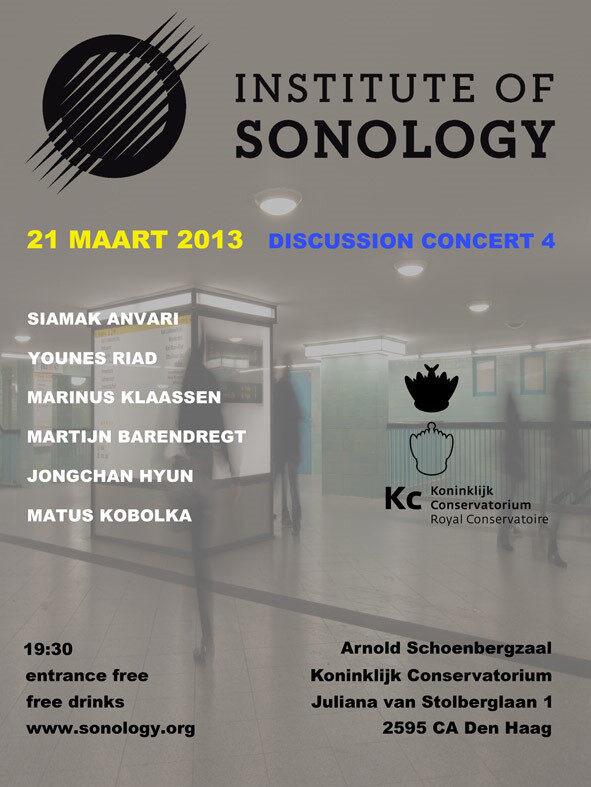 INSTITUTE OF
SONOLOGY

21 MAART 2013

DISCUSSION CONCERT 4

SIAMAK ANVARI
YOUNES RIAD
MARINUS KLAASSEN
MARTIJN BARENDREGT
JONGCHAN HYUN
MATUS KOBOLKA

Kc Koninklijk
Conservatorium
Royal Conservatoire

19:30
entrance free
free drinks
www.sonology.org

Arnold Schoenbergzaal
Koninklijk Conservatorium
Juliana van Stolberglaan 1
2595 CA Den Haag